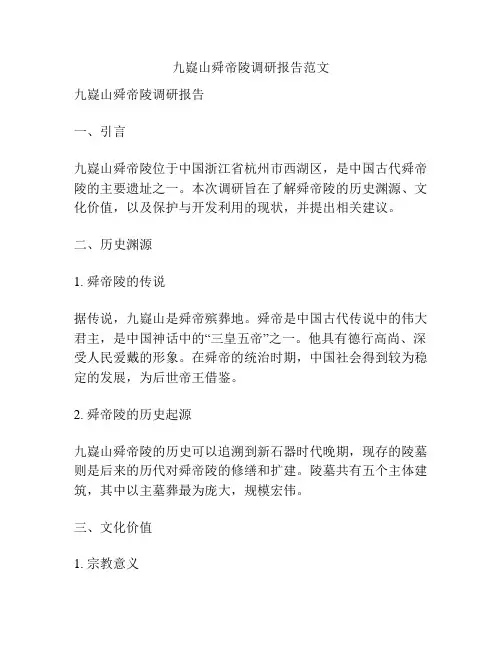 九嶷山舜帝陵调研报告范文

九嶷山舜帝陵调研报告

一、引言

九嶷山舜帝陵位于中国浙江省杭州市西湖区，是中国古代舜帝陵的主要遗址之一。本次调研旨在了解舜帝陵的历史渊源、文化价值，以及保护与开发利用的现状，并提出相关建议。

二、历史渊源

1. 舜帝陵的传说

据传说，九嶷山是舜帝殡葬地。舜帝是中国古代传说中的伟大君主，是中国神话中的“三皇五帝”之一。他具有德行高尚、深受人民爱戴的形象。在舜帝的统治时期，中国社会得到较为稳定的发展，为后世帝王借鉴。

2. 舜帝陵的历史起源

九嶷山舜帝陵的历史可以追溯到新石器时代晚期，现存的陵墓则是后来的历代对舜帝陵的修缮和扩建。陵墓共有五个主体建筑，其中以主墓葬最为庞大，规模宏伟。

三、文化价值

1. 宗教意义